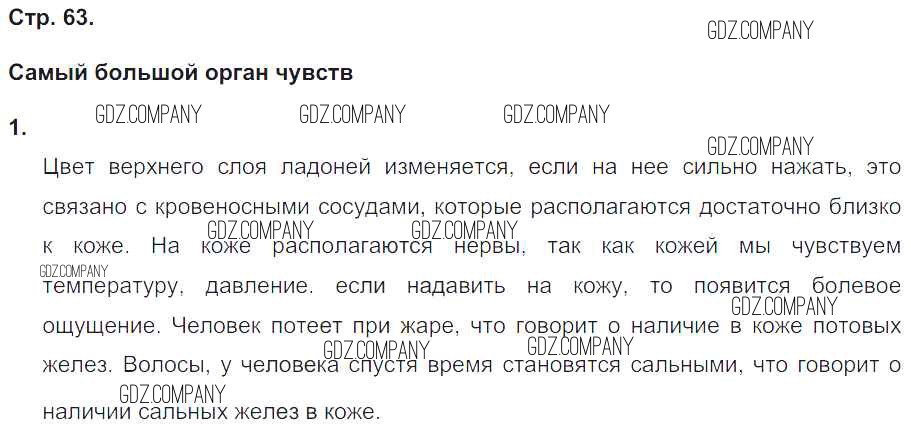 Стр. 63.

Самый большой орган чувств

1.

Цвет верхнего слоя ладоней изменяется, если на нее сильно нажать, это связано с кровеносными сосудами, которые располагаются достаточно близко к коже. На коже располагаются нервы, так как кожей мы чувствуем температуру, давление. если надавить на кожу, то появится болевое ощущение. Человек потеет при жаре, что говорит о наличие в коже потовых желез. Волосы, у человека спустя время становятся сальными, что говорит о наличии сальных желез в коже.

GDZ.COMPANY